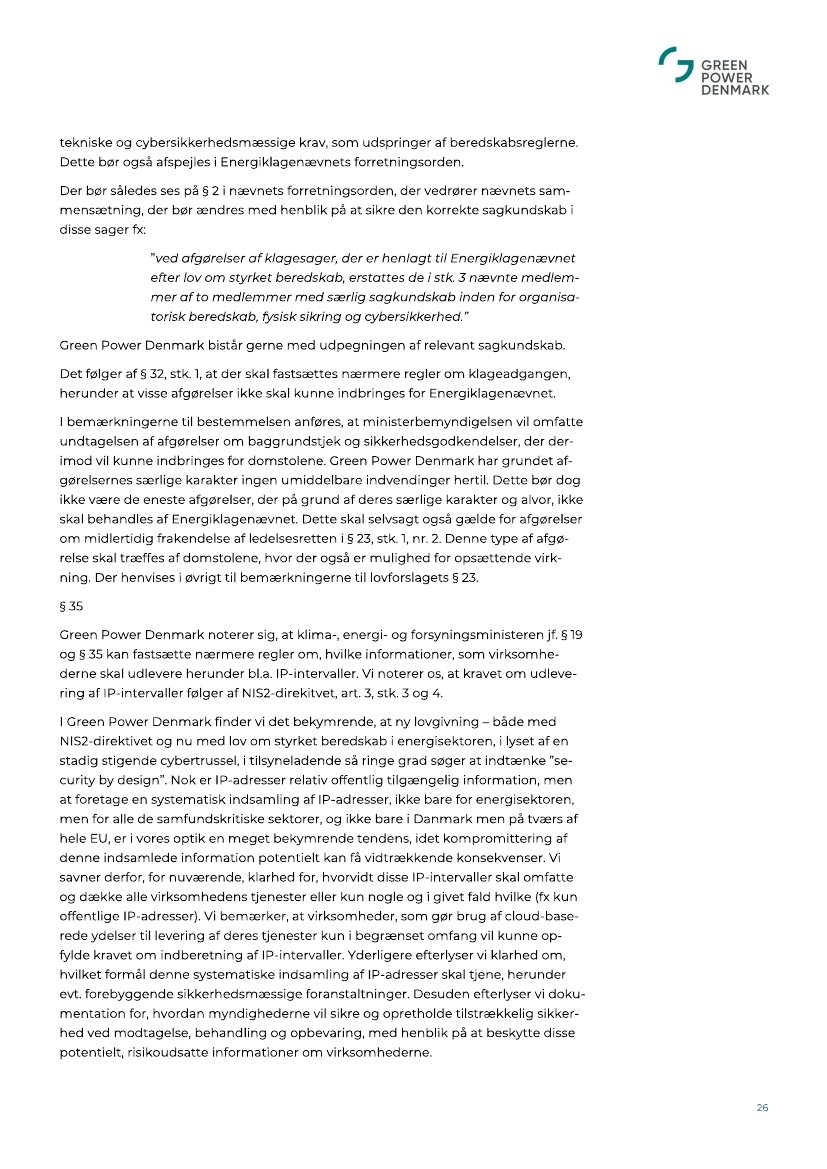 GREEN POWER DENMARK

tekniske og cybersikkerhedsmæssige krav, som udspringer af beredskabsreglerne. Dette bør også afspejles i Energiklagenævnets forretningsorden.

Der bør således ses på § 2 i nævnets forretningsorden, der vedrører nævnets sammensætning, der bør ændres med henblik på at sikre den korrekte sagkundskab i disse sager fx:

"ved afgørelser af klagesager, der er henlagt til Energiklagenævnet efter lov om styrket beredskab, erstattes de i stk. 3 nævnte medlemmer af to medlemmer med særlig sagkundskab inden for organisatorisk beredskab, fysisk sikring og cybersikkerhed."

Green Power Denmark bistår gerne med udpegningen af relevant sagkundskab.

Det følger af § 32, stk. 1, at der skal fastsættes nærmere regler om klageadgangen, herunder at visse afgørelser ikke skal kunne indbringes for Energiklagenævnet.

I bemærkningerne til bestemmelsen anføres, at ministerbemyndigelsen vil omfatte undtagelsen af afgørelser om baggrundstjek og sikkerhedsgodkendelser, der derimod vil kunne indbringes for domstolene. Green Power Denmark har grundet afgørelsernes særlige karakter ingen umiddelbare indvendinger hertil. Dette bør dog ikke være de eneste afgørelser, der på grund af deres særlige karakter og alvor, ikke skal behandles af Energiklagenævnet. Dette skal selvsagt også gælde for afgørelser om midlertidig frakendelse af ledelsesretten i § 23, stk. 1, nr. 2. Denne type af afgørelse skal træffes af domstolene, hvor der også er mulighed for opsættende virkning. Der henvises i øvrigt til bemærkningerne til lovforslagets § 23.

§ 35

Green Power Denmark noterer sig, at klima-, energi- og forsyningsministeren jf. § 19 og § 35 kan fastsætte nærmere regler om, hvilke informationer, som virksomhederne skal udlevere herunder bl.a. IP-intervaller. Vi noterer os, at kravet om udlevering af IP-intervaller følger af NIS2-direkitvet, art. 3, stk. 3 og 4.

I Green Power Denmark finder vi det bekymrende, at ny lovgivning – både med NIS2-direktivet og nu med lov om styrket beredskab i energisektoren, i lyset af en stadig stigende cybertrussel, i tilsyneladende så ringe grad søger at indtænke "security by design". Nok er IP-adresser relativ offentlig tilgængelig information, men at foretage en systematisk indsamling af IP-adresser, ikke bare for energisektoren, men for alle de samfundskritiske sektorer, og ikke bare i Danmark men på tværs af hele EU, er i vores optik en meget bekymrende tendens, idet kompromittering af denne indsamlede information potentielt kan få vidtrækkende konsekvenser. Vi savner derfor, for nuværende, klarhed for, hvorvidt disse IP-intervaller skal omfatte og dække alle virksomhedens tjenester eller kun nogle og i givet fald hvilke (fx kun offentlige IP-adresser). Vi bemærker, at virksomheder, som gør brug af cloud-baserede ydelser til levering af deres tjenester kun i begrænset omfang vil kunne opfylde kravet om indberetning af IP-intervaller. Yderligere efterlyser vi klarhed om, hvilket formål denne systematiske indsamling af IP-adresser skal tjene, herunder evt. forebyggende sikkerhedsmæssige foranstaltninger. Desuden efterlyser vi dokumentation for, hvordan myndighederne vil sikre og opretholde tilstrækkelig sikkerhed ved modtagelse, behandling og opbevaring, med henblik på at beskytte disse potentielt, risikoudsatte informationer om virksomhederne.

26